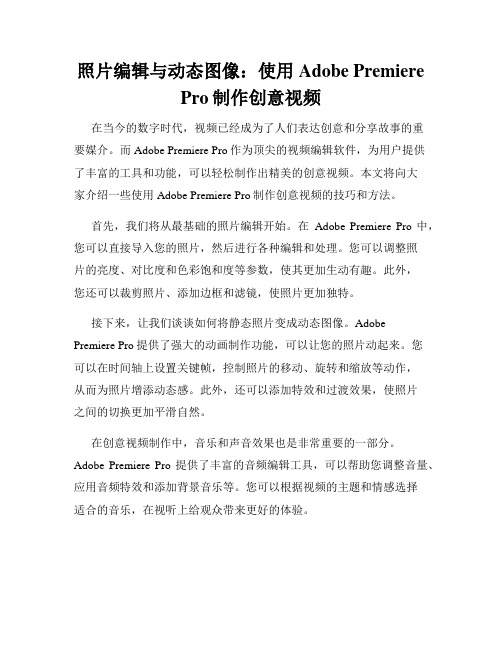 照片编辑与动态图像：使用 Adobe Premiere Pro 制作创意视频

在当今的数字时代，视频已经成为了人们表达创意和分享故事的重要媒介。而 Adobe Premiere Pro 作为顶尖的视频编辑软件，为用户提供了丰富的工具和功能，可以轻松制作出精美的创意视频。本文将向大家介绍一些使用 Adobe Premiere Pro 制作创意视频的技巧和方法。

首先，我们将从最基础的照片编辑开始。在 Adobe Premiere Pro 中，您可以直接导入您的照片，然后进行各种编辑和处理。您可以调整照片的亮度、对比度和色彩饱和度等参数，使其更加生动有趣。此外，您还可以裁剪照片、添加边框和滤镜，使照片更加独特。

接下来，让我们谈谈如何将静态照片变成动态图像。Adobe Premiere Pro 提供了强大的动画制作功能，可以让您的照片动起来。您可以在时间轴上设置关键帧，控制照片的移动、旋转和缩放等动作，从而为照片增添动态感。此外，还可以添加特效和过渡效果，使照片之间的切换更加平滑自然。

在创意视频制作中，音乐和声音效果也是非常重要的一部分。Adobe Premiere Pro 提供了丰富的音频编辑工具，可以帮助您调整音量、应用音频特效和添加背景音乐等。您可以根据视频的主题和情感选择适合的音乐，在视听上给观众带来更好的体验。